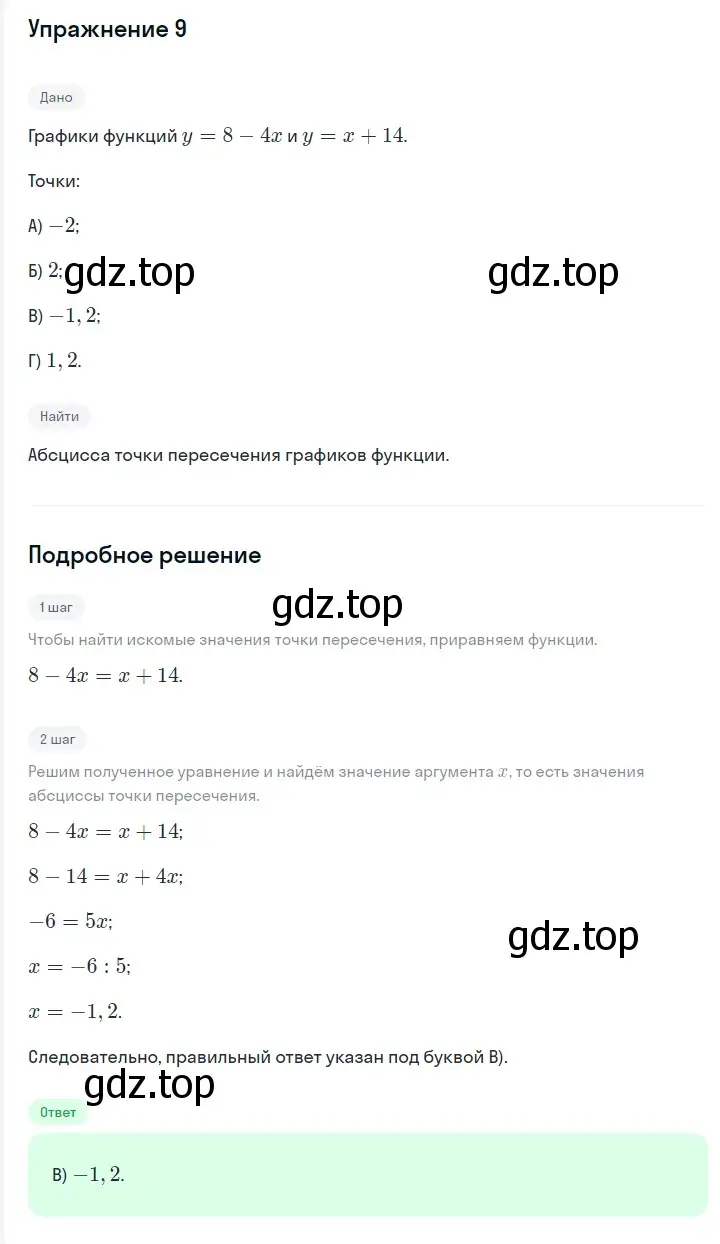 Упражнение 9

Дано

Графики функций $y = 8 - 4x$ и $y = x + 14$.

Точки:

А) $-2$;

Б) $2$; gdz.top gdz.top

В) $-1,2$;

Г) $1,2$.

Найти

Абсцисса точки пересечения графиков функции.

Подробное решение

1 шаг gdz.top

Чтобы найти искомые значения точки пересечения, приравняем функции.

$8 - 4x = x + 14$.

2 шаг

Решим полученное уравнение и найдём значение аргумента $x$, то есть значения абсциссы точки пересечения.

$8 - 4x = x + 14$;

$8 - 14 = x + 4x$;

$-6 = 5x$;

gdz.top

$x = -6 : 5$;

$x = -1,2$.

Следовательно, правильный ответ указан под буквой В).

gdz.top

Ответ

В) $-1,2$.